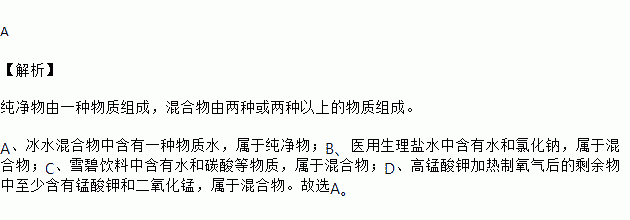 A

【解析】

纯净物由一种物质组成，混合物由两种或两种以上的物质组成。

A、冰水混合物中含有一种物质水，属于纯净物；B、医用生理盐水中含有水和氯化钠，属于混合物；C、雪碧饮料中含有水和碳酸等物质，属于混合物；D、高锰酸钾加热制氧气后的剩余物中至少含有锰酸钾和二氧化锰，属于混合物。故选A。